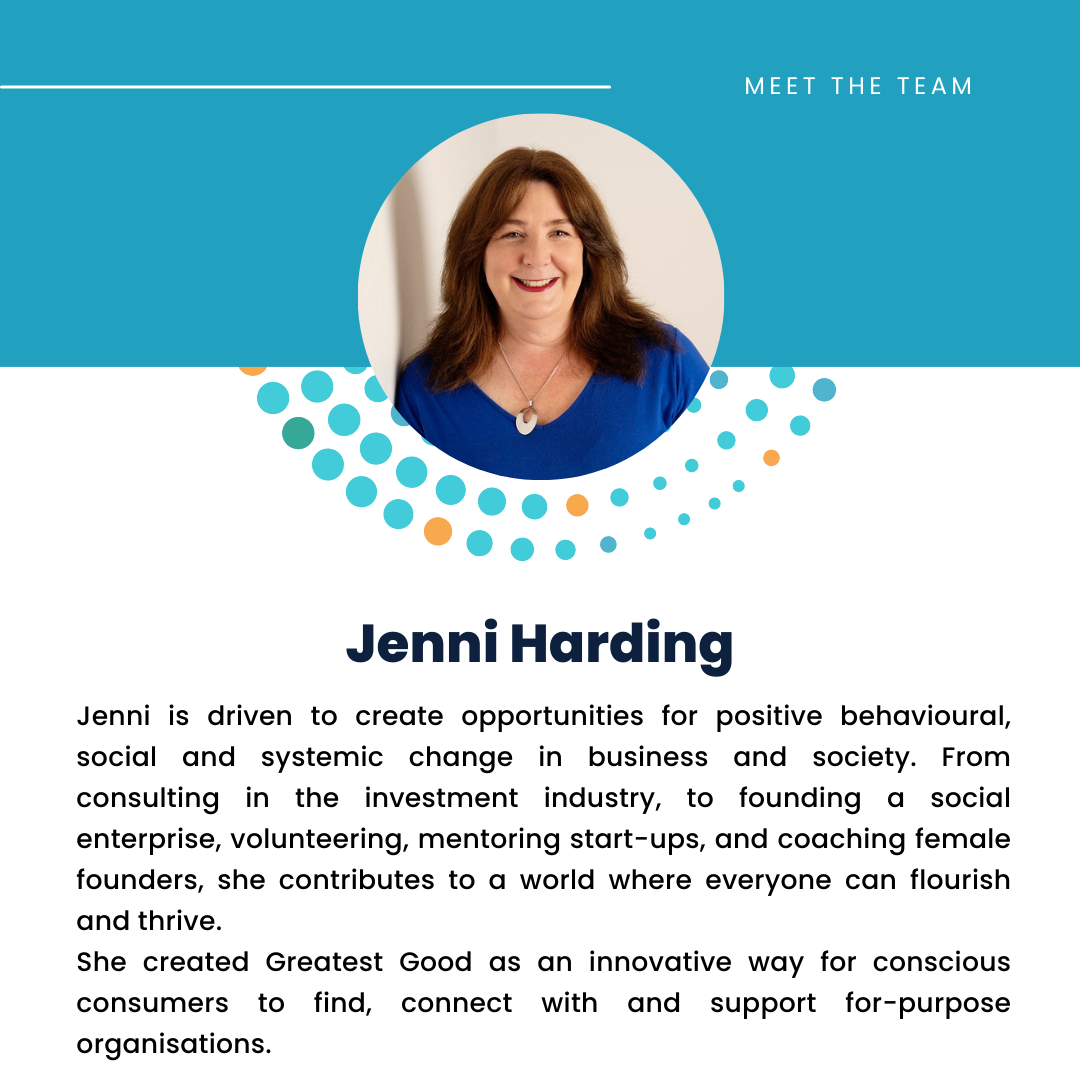 MEET THE TEAM

Jenni Harding

Jenni is driven to create opportunities for positive behavioural, social and systemic change in business and society. From consulting in the investment industry, to founding a social enterprise, volunteering, mentoring start-ups, and coaching female founders, she contributes to a world where everyone can flourish and thrive.

She created Greatest Good as an innovative way for conscious consumers to find, connect with and support for-purpose organisations.